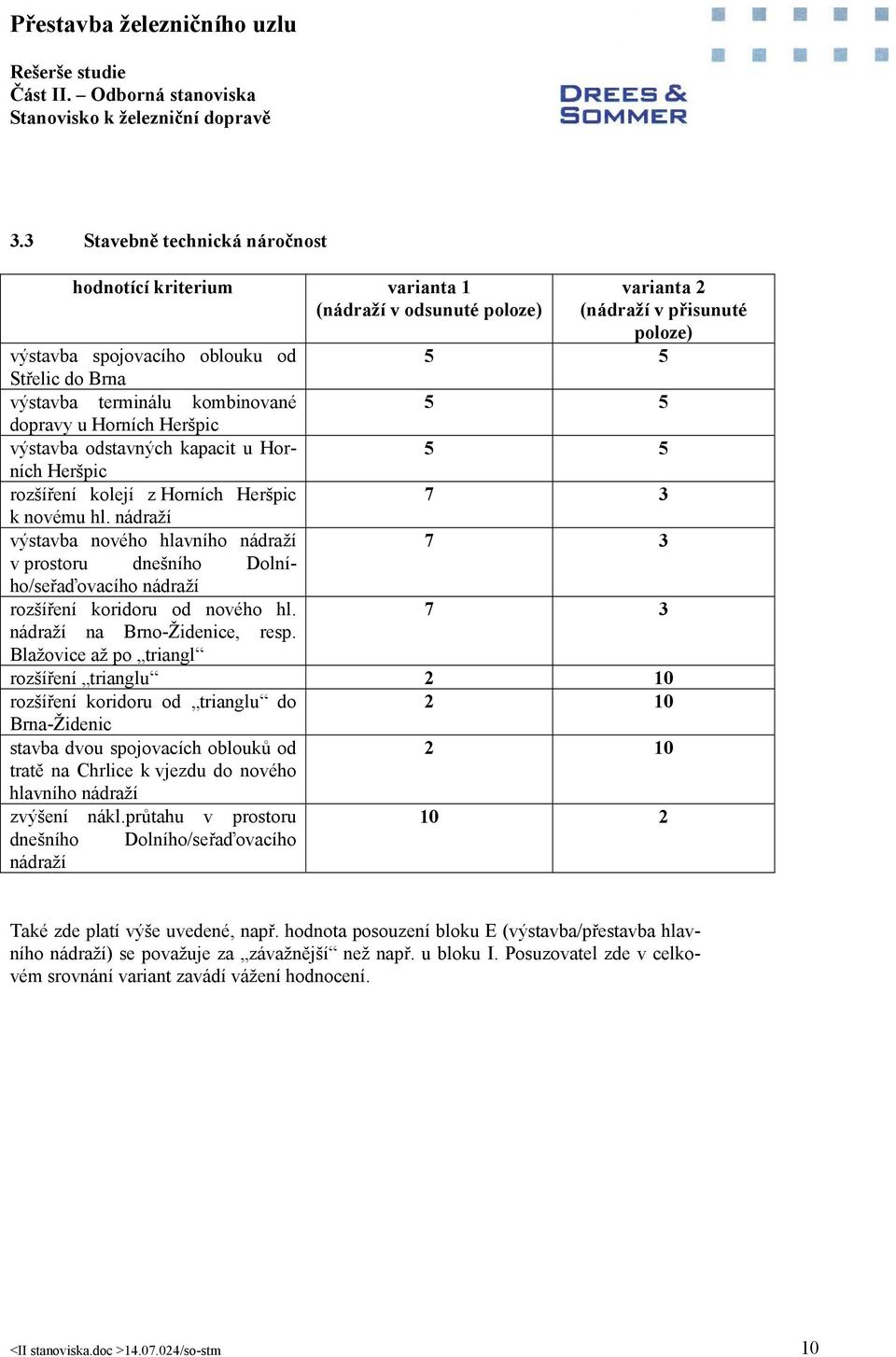 Přestavba železničního uzlu

Rešerše studie
Část II. – Odborná stanoviska
Stanovisko k železniční dopravě

DREES & SOMMER

3.3 Stavebně technická náročnost

| hodnotící kriterium | varianta 1 (nádraží v odsunuté poloze) | varianta 2 (nádraží v přisunuté poloze) |
|---|---|---|
| výstavba spojovacího oblouku od Střelic do Brna | 5 | 5 |
| výstavba terminálu kombinované dopravy u Horních Heršpic | 5 | 5 |
| výstavba odstavných kapacit u Horních Heršpic | 5 | 5 |
| rozšíření kolejí z Horních Heršpic k novému hl. nádraží | 7 | 3 |
| výstavba nového hlavního nádraží v prostoru dnešního Dolního/seřaďovacího nádraží | 7 | 3 |
| rozšíření koridoru od nového hl. nádraží na Brno-Židenice, resp. Blažovice až po „triangl“ | 7 | 3 |
| rozšíření „trianglu“ | 2 | 10 |
| rozšíření koridoru od „trianglu“ do Brna-Židenic | 2 | 10 |
| stavba dvou spojovacích oblouků od tratě na Chrlice k vjezdu do nového hlavního nádraží | 2 | 10 |
| zvýšení nákl.průtahu v prostoru dnešního Dolního/seřaďovacího nádraží | 10 | 2 |

Také zde platí výše uvedené, např. hodnota posouzení bloku E (výstavba/přestavba hlavního nádraží) se považuje za „závažnější“ než např. u bloku I. Posuzovatel zde v celkovém srovnání variant zavádí vážení hodnocení.

<II stanoviska.doc >14.07.024/so-stm 10